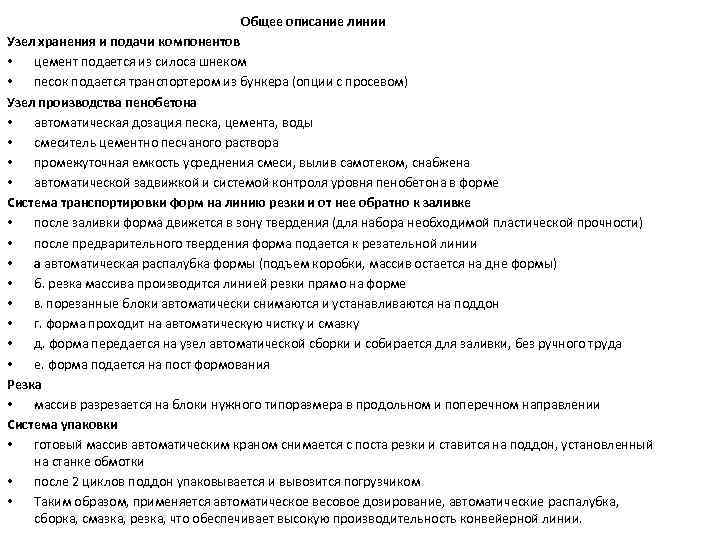 Общее описание линии

Узел хранения и подачи компонентов

• цемент подается из силоса шнеком
• песок подается транспортером из бункера (опции с просевом)

Узел производства пенобетона

• автоматическая дозация песка, цемента, воды
• смеситель цементно песчаного раствора
• промежуточная емкость усреднения смеси, вылив самотеком, снабжена
• автоматической задвижкой и системой контроля уровня пенобетона в форме

Система транспортировки форм на линию резки и от нее обратно к заливке

• после заливки форма движется в зону твердения (для набора необходимой пластической прочности)
• после предварительного твердения форма подается к резательной линии
• а автоматическая распалубка формы (подъем коробки, массив остается на дне формы)
• б. резка массива производится линией резки прямо на форме
• в. порезанные блоки автоматически снимаются и устанавливаются на поддон
• г. форма проходит на автоматическую чистку и смазку
• д. форма передается на узел автоматической сборки и собирается для заливки, без ручного труда
• е. форма подается на пост формования

Резка

• массив разрезается на блоки нужного типоразмера в продольном и поперечном направлении

Система упаковки

• готовый массив автоматическим краном снимается с поста резки и ставится на поддон, установленный на станке обмотки
• после 2 циклов поддон упаковывается и вывозится погрузчиком
• Таким образом, применяется автоматическое весовое дозирование, автоматические распалубка, сборка, смазка, резка, что обеспечивает высокую производительность конвейерной линии.